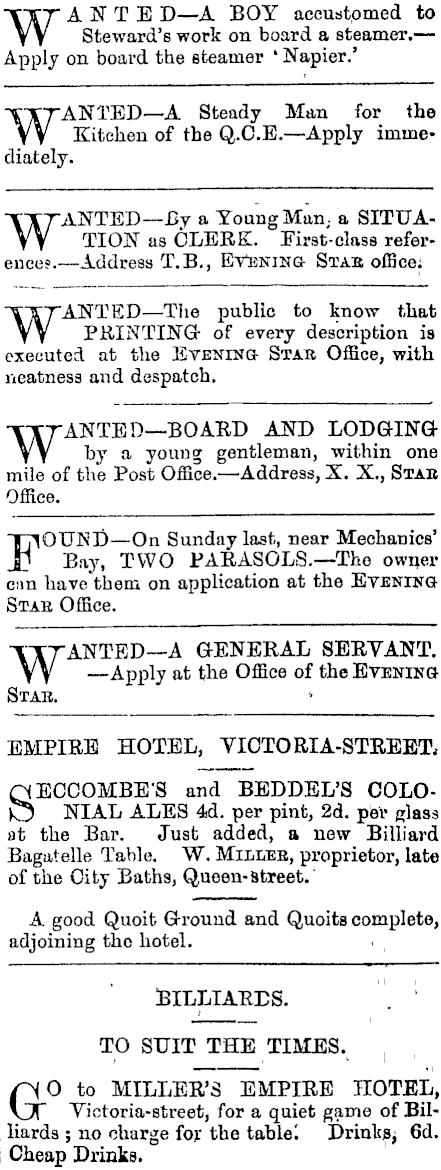 WANTED—A BOY accustomed to Steward's work on board a steamer.—Apply on board the steamer 'Napier.'

WANTED—A Steady Man for the Kitchen of the Q.C.E.—Apply immediately.

WANTED—By a Young Man, a SITUATION as CLERK. First-class references.—Address T.B., EVENING STAR office.

WANTED—The public to know that PRINTING of every description is executed at the EVENING STAR Office, with neatness and despatch.

WANTED—BOARD AND LODGING by a young gentleman, within one mile of the Post Office.—Address, X. X., STAR Office.

FOUND—On Sunday last, near Mechanics' Bay, TWO PARASOLS.—The owner can have them on application at the EVENING STAR Office.

WANTED—A GENERAL SERVANT. —Apply at the Office of the EVENING STAR.

EMPIRE HOTEL, VICTORIA-STREET.

SECCOMBE'S and BEDDEL'S COLONIAL ALES 4d. per pint, 2d. per glass at the Bar. Just added, a new Billiard Bagatelle Table. W. MILLER, proprietor, late of the City Baths, Queen-street.

A good Quoit Ground and Quoits complete, adjoining the hotel.

BILLIARDS.

TO SUIT THE TIMES.

GO to MILLER'S EMPIRE HOTEL, Victoria-street, for a quiet game of Billiards; no charge for the table. Drinks, 6d. Cheap Drinks.